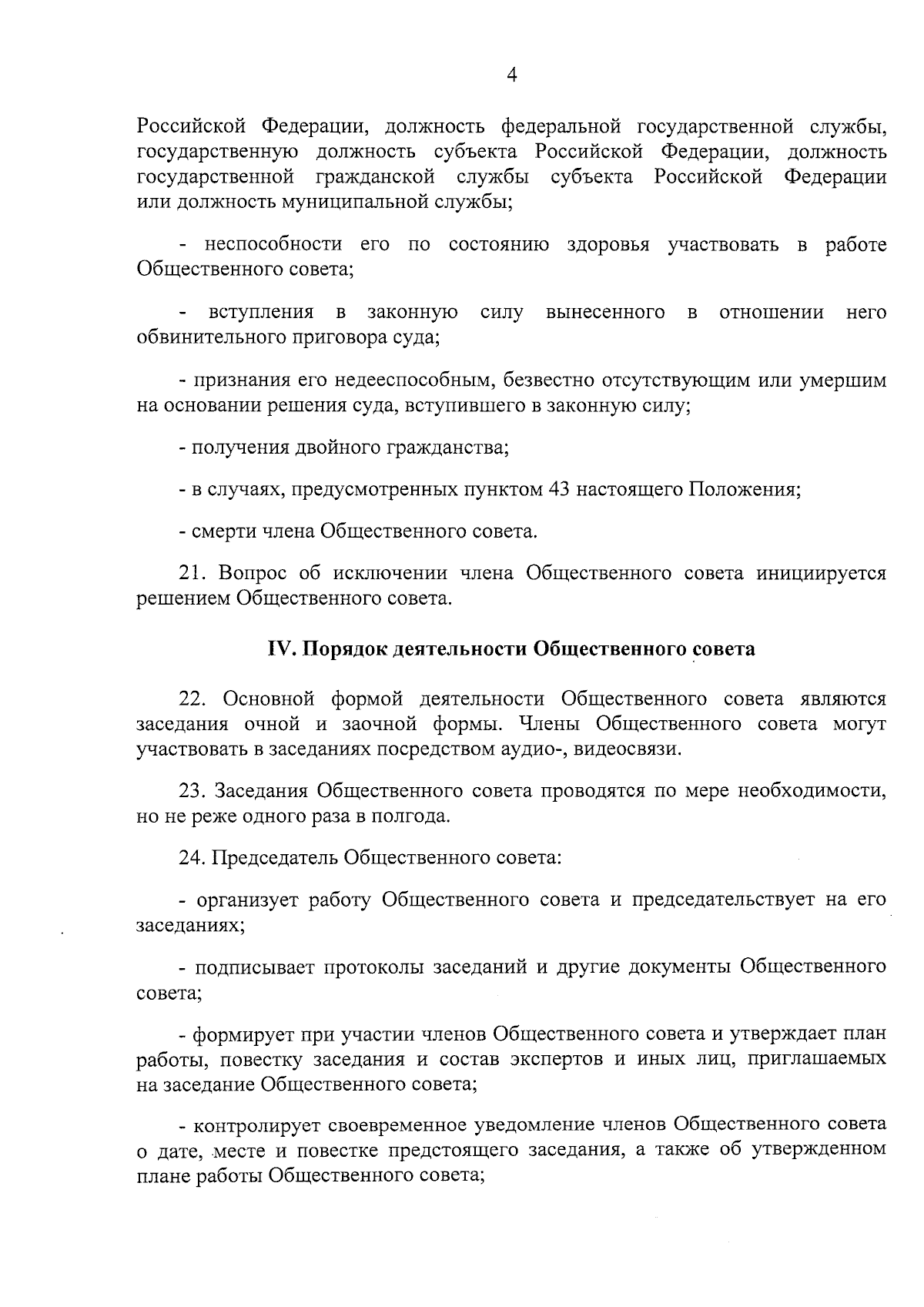 4

Российской Федерации, должность федеральной государственной службы, государственную должность субъекта Российской Федерации, должность государственной гражданской службы субъекта Российской Федерации или должность муниципальной службы;

- неспособности его по состоянию здоровья участвовать в работе Общественного совета;

- вступления в законную силу вынесенного в отношении него обвинительного приговора суда;

- признания его недееспособным, безвестно отсутствующим или умершим на основании решения суда, вступившего в законную силу;

- получения двойного гражданства;

- в случаях, предусмотренных пунктом 43 настоящего Положения;

- смерти члена Общественного совета.

21. Вопрос об исключении члена Общественного совета инициируется решением Общественного совета.

IV. Порядок деятельности Общественного совета

22. Основной формой деятельности Общественного совета являются заседания очной и заочной формы. Члены Общественного совета могут участвовать в заседаниях посредством аудио-, видеосвязи.

23. Заседания Общественного совета проводятся по мере необходимости, но не реже одного раза в полгода.

24. Председатель Общественного совета:

- организует работу Общественного совета и председательствует на его заседаниях;

- подписывает протоколы заседаний и другие документы Общественного совета;

- формирует при участии членов Общественного совета и утверждает план работы, повестку заседания и состав экспертов и иных лиц, приглашаемых на заседание Общественного совета;

- контролирует своевременное уведомление членов Общественного совета о дате, месте и повестке предстоящего заседания, а также об утвержденном плане работы Общественного совета;